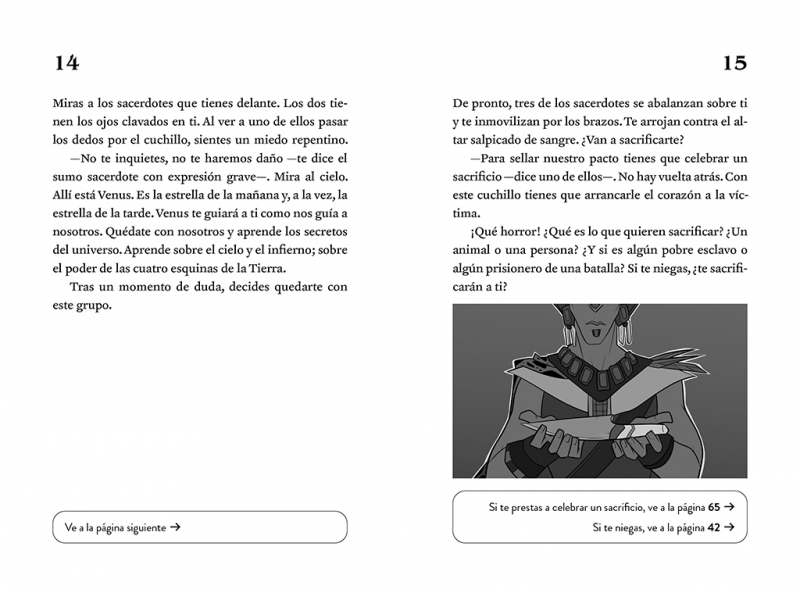 14

Miras a los sacerdotes que tienes delante. Los dos tienen los ojos clavados en ti. Al ver a uno de ellos pasar los dedos por el cuchillo, sientes un miedo repentino.

—No te inquietes, no te haremos daño —te dice el sumo sacerdote con expresión grave—. Mira al cielo. Allí está Venus. Es la estrella de la mañana y, a la vez, la estrella de la tarde. Venus te guiará a ti como nos guía a nosotros. Quédate con nosotros y aprende los secretos del universo. Aprende sobre el cielo y el infierno; sobre el poder de las cuatro esquinas de la Tierra.

Tras un momento de duda, decides quedarte con este grupo.

Ve a la página siguiente →

15

De pronto, tres de los sacerdotes se abalanzan sobre ti y te inmovilizan por los brazos. Te arrojan contra el altar salpicado de sangre. ¿Van a sacrificarte?

—Para sellar nuestro pacto tienes que celebrar un sacrificio —dice uno de ellos—. No hay vuelta atrás. Con este cuchillo tienes que arrancarle el corazón a la víctima.

¡Qué horror! ¿Qué es lo que quieren sacrificar? ¿Un animal o una persona? ¿Y si es algún pobre esclavo o algún prisionero de una batalla? Si te niegas, ¿te sacrificarán a ti?

Si te prestas a celebrar un sacrificio, ve a la página 65 →
Si te niegas, ve a la página 42 →